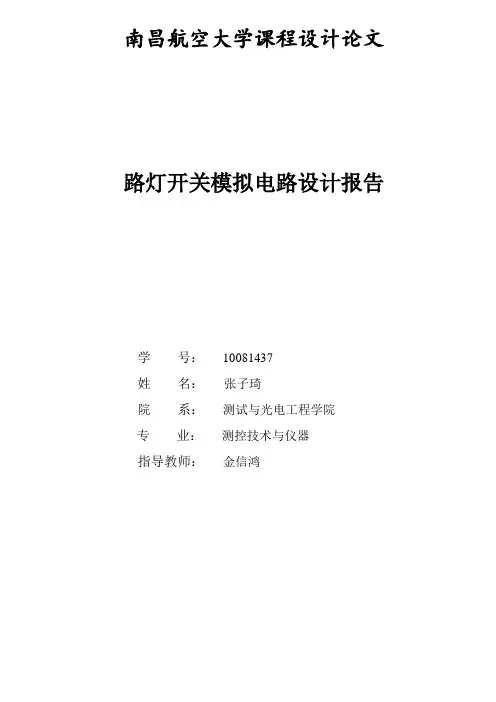 南昌航空大学课程设计论文

路灯开关模拟电路设计报告

学　　号：　10081437
姓　　名：　张子琦
院　　系：　测试与光电工程学院
专　　业：　测控技术与仪器
指导教师：　金信鸿